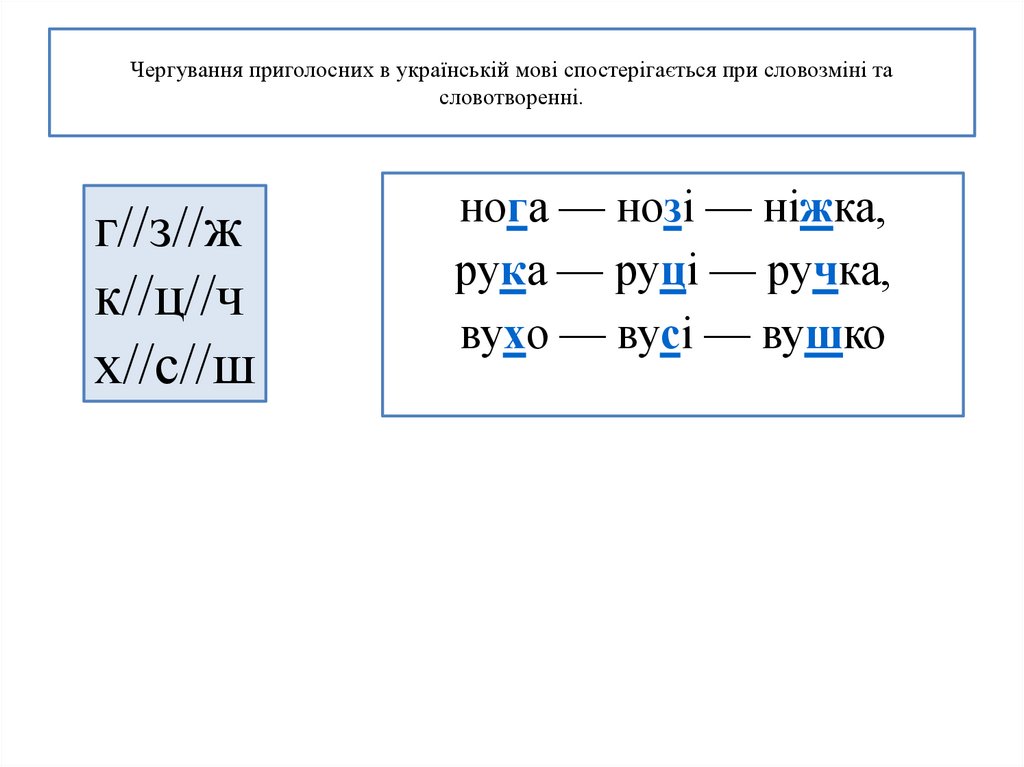 Чергування приголосних в українській мові спостерігається при словозміні та словотворенні.

г//з//ж
к//ц//ч
х//с//ш

нога — нозі — ніжка,
рука — руці — ручка,
вухо — вусі — вушко